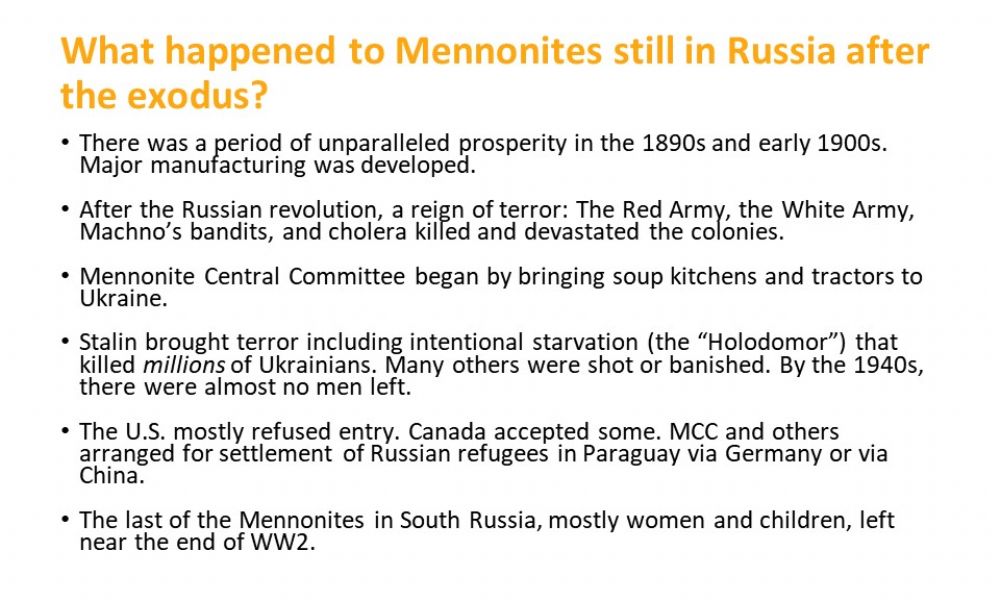 What happened to Mennonites still in Russia after the exodus?

• There was a period of unparalleled prosperity in the 1890s and early 1900s. Major manufacturing was developed.

• After the Russian revolution, a reign of terror: The Red Army, the White Army, Machno's bandits, and cholera killed and devastated the colonies.

• Mennonite Central Committee began by bringing soup kitchens and tractors to Ukraine.

• Stalin brought terror including intentional starvation (the "Holodomor") that killed millions of Ukrainians. Many others were shot or banished. By the 1940s, there were almost no men left.

• The U.S. mostly refused entry. Canada accepted some. MCC and others arranged for settlement of Russian refugees in Paraguay via Germany or via China.

• The last of the Mennonites in South Russia, mostly women and children, left near the end of WW2.